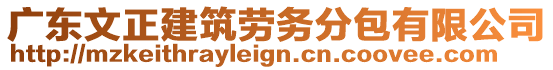 广东文正建筑劳务分包有限公司
http://mzkeithrayleign.cn.coovee.com